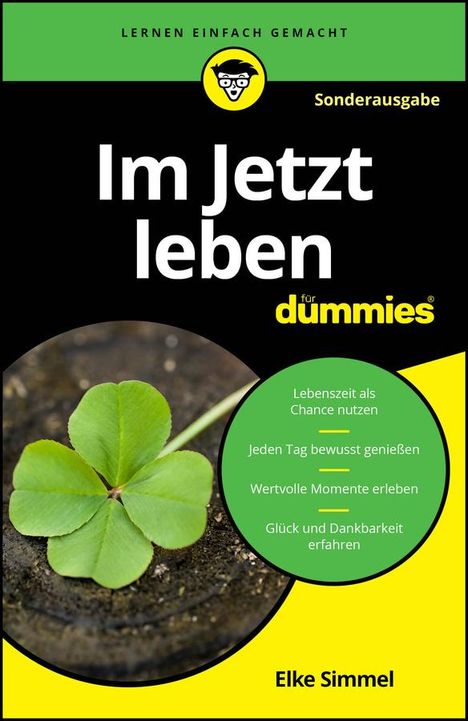 LERNEN EINFACH GEMACHT

Sonderausgabe

Im Jetzt leben

für dummies®

Lebenszeit als Chance nutzen

Jeden Tag bewusst genießen

Wertvolle Momente erleben

Glück und Dankbarkeit erfahren

Elke Simmel